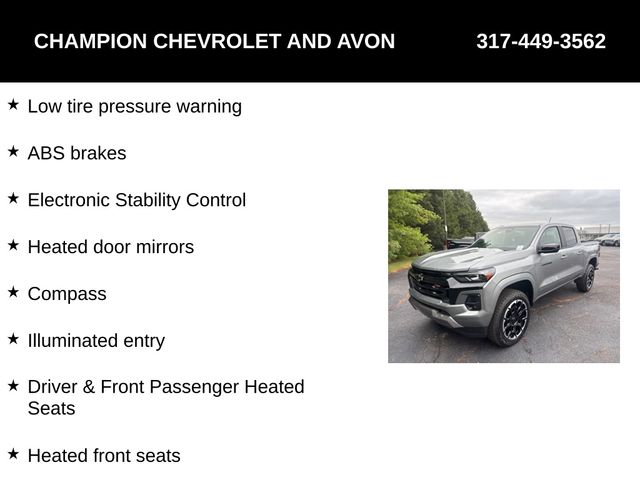 CHAMPION CHEVROLET AND AVON 317-449-3562

★ Low tire pressure warning

★ ABS brakes

★ Electronic Stability Control

★ Heated door mirrors

★ Compass

★ Illuminated entry

★ Driver & Front Passenger Heated Seats

★ Heated front seats